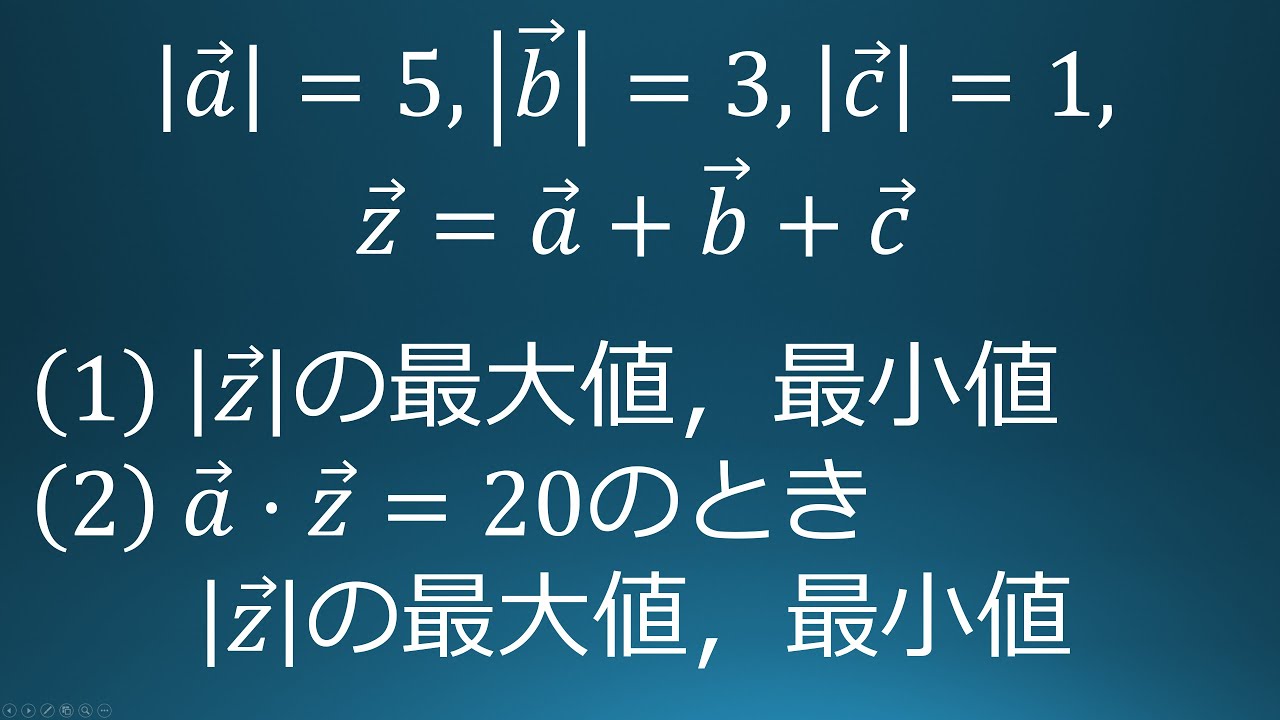 $|\vec{a}| = 5, |\vec{b}| = 3, |\vec{c}| = 1,$
$\vec{z} = \vec{a} + \vec{b} + \vec{c}$

(1) $|\vec{z}|$の最大値，最小値
(2) $\vec{a} \cdot \vec{z} = 20$のとき
$|\vec{z}|$の最大値，最小値